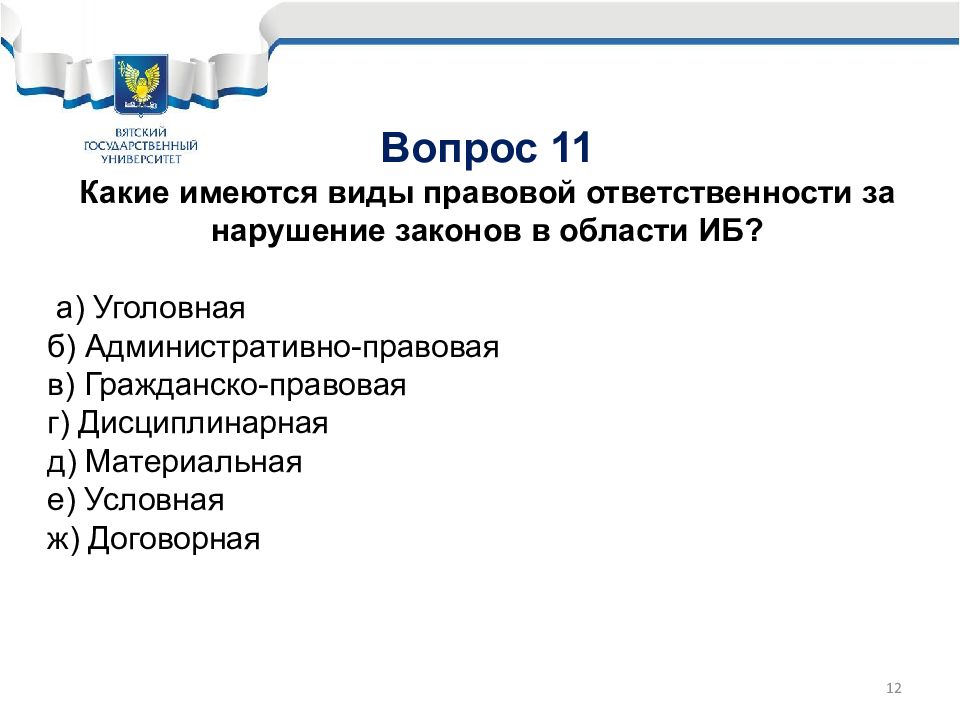 ВЯТСКИЙ ГОСУДАРСТВЕННЫЙ УНИВЕРСИТЕТ

Вопрос 11

Какие имеются виды правовой ответственности за нарушение законов в области ИБ?

а) Уголовная
б) Административно-правовая
в) Гражданско-правовая
г) Дисциплинарная
д) Материальная
е) Условная
ж) Договорная

12